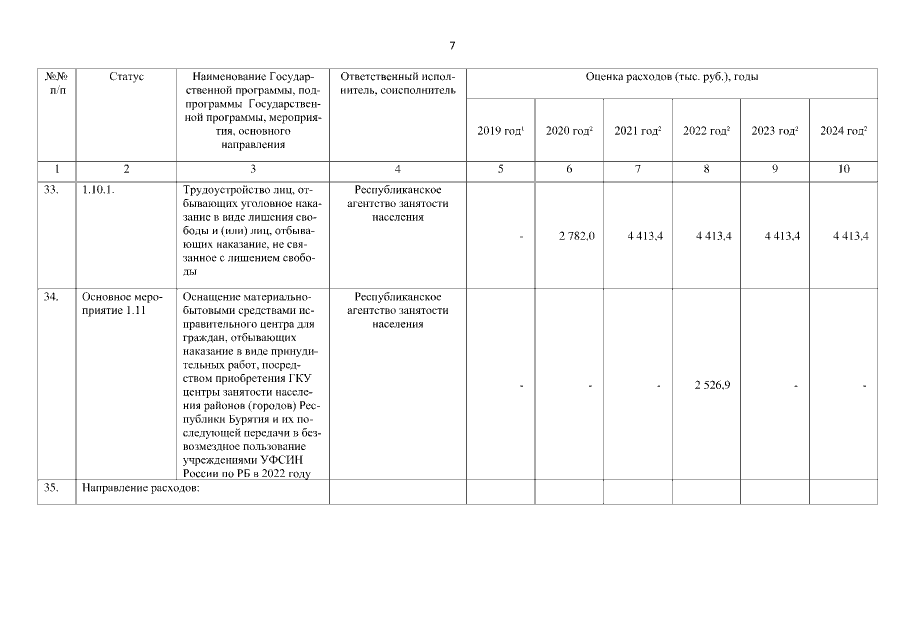 7

| №№ п/п | Статус | Наименование Государственной программы, подпрограммы Государственной программы, мероприятия, основного направления | Ответственный исполнитель, соисполнитель | Оценка расходов (тыс. руб.), годы | | | | | |
|---|---|---|---|---|---|---|---|---|---|
| | | | | 2019 год$^1$ | 2020 год$^2$ | 2021 год$^2$ | 2022 год$^2$ | 2023 год$^2$ | 2024 год$^2$ |
| 1 | 2 | 3 | 4 | 5 | 6 | 7 | 8 | 9 | 10 |
| 33. | 1.10.1. | Трудоустройство лиц, отбывающих уголовное наказание в виде лишения свободы и (или) лиц, отбывающих наказание, не связанное с лишением свободы | Республиканское агентство занятости населения | - | 2 782,0 | 4 413,4 | 4 413,4 | 4 413,4 | 4 413,4 |
| 34. | Основное мероприятие 1.11 | Оснащение материально-бытовыми средствами исправительного центра для граждан, отбывающих наказание в виде принудительных работ, посредством приобретения ГКУ центры занятости населения районов (городов) Республики Бурятия и их последующей передачи в безвозмездное пользование учреждениями УФСИН России по РБ в 2022 году | Республиканское агентство занятости населения | - | - | - | 2 526,9 | - | - |
| 35. | Направление расходов: | | | | | | | | |